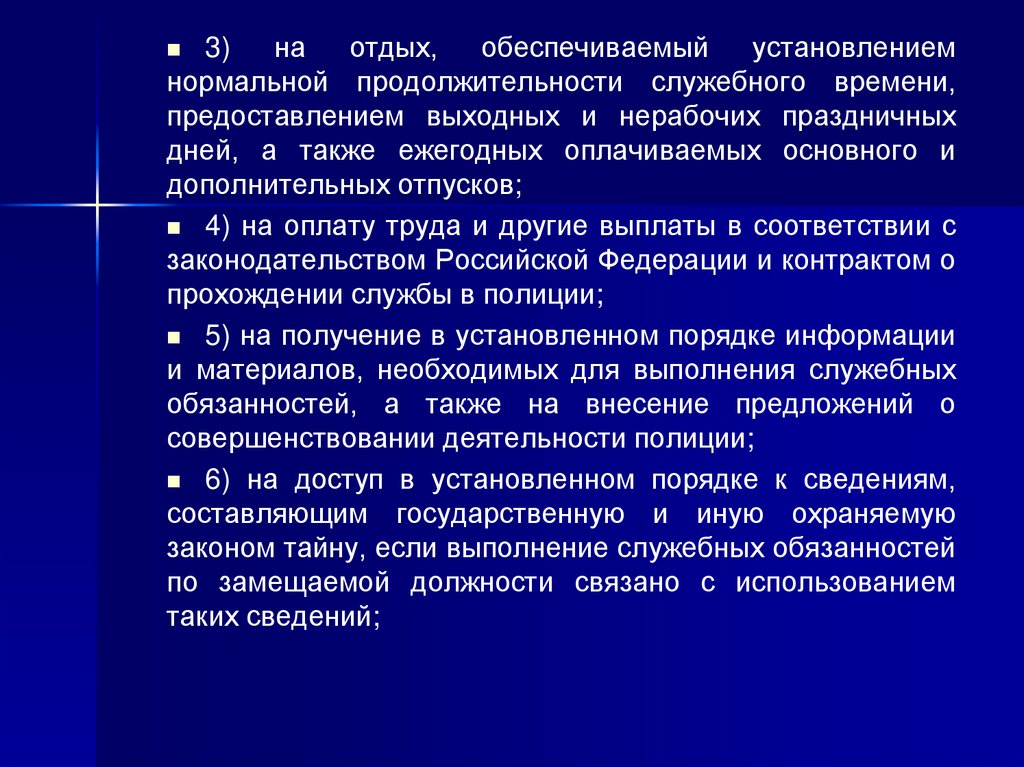 3) на отдых, обеспечиваемый установлением нормальной продолжительности служебного времени, предоставлением выходных и нерабочих праздничных дней, а также ежегодных оплачиваемых основного и дополнительных отпусков;

4) на оплату труда и другие выплаты в соответствии с законодательством Российской Федерации и контрактом о прохождении службы в полиции;

5) на получение в установленном порядке информации и материалов, необходимых для выполнения служебных обязанностей, а также на внесение предложений о совершенствовании деятельности полиции;

6) на доступ в установленном порядке к сведениям, составляющим государственную и иную охраняемую законом тайну, если выполнение служебных обязанностей по замещаемой должности связано с использованием таких сведений;